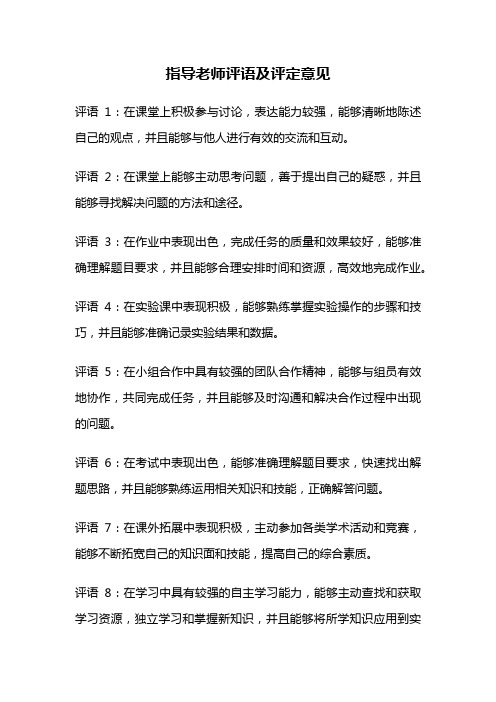 指导老师评语及评定意见

评语 1：在课堂上积极参与讨论，表达能力较强，能够清晰地陈述自己的观点，并且能够与他人进行有效的交流和互动。

评语 2：在课堂上能够主动思考问题，善于提出自己的疑惑，并且能够寻找解决问题的方法和途径。

评语 3：在作业中表现出色，完成任务的质量和效果较好，能够准确理解题目要求，并且能够合理安排时间和资源，高效地完成作业。

评语 4：在实验课中表现积极，能够熟练掌握实验操作的步骤和技巧，并且能够准确记录实验结果和数据。

评语 5：在小组合作中具有较强的团队合作精神，能够与组员有效地协作，共同完成任务，并且能够及时沟通和解决合作过程中出现的问题。

评语 6：在考试中表现出色，能够准确理解题目要求，快速找出解题思路，并且能够熟练运用相关知识和技能，正确解答问题。

评语 7：在课外拓展中表现积极，主动参加各类学术活动和竞赛，能够不断拓宽自己的知识面和技能，提高自己的综合素质。

评语 8：在学习中具有较强的自主学习能力，能够主动查找和获取学习资源，独立学习和掌握新知识，并且能够将所学知识应用到实